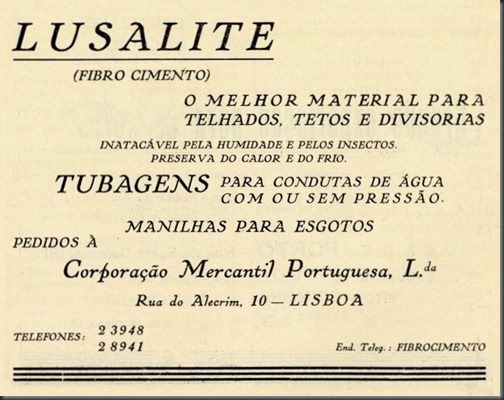 LUSALITE

(FIBRO CIMENTO)

O MELHOR MATERIAL PARA TELHADOS, TETOS E DIVISORIAS

INATACÁVEL PELA HUMIDADE E PELOS INSECTOS.
PRESERVA DO CALOR E DO FRIO.

TUBAGENS PARA CONDUTAS DE ÁGUA COM OU SEM PRESSÃO.

MANILHAS PARA ESGOTOS

PEDIDOS À

Corporação Mercantil Portuguesa, L.da

Rua do Alecrim, 10 — LISBOA

TELEFONES: 2 3948
2 8941

End. Teleg.: FIBROCIMENTO